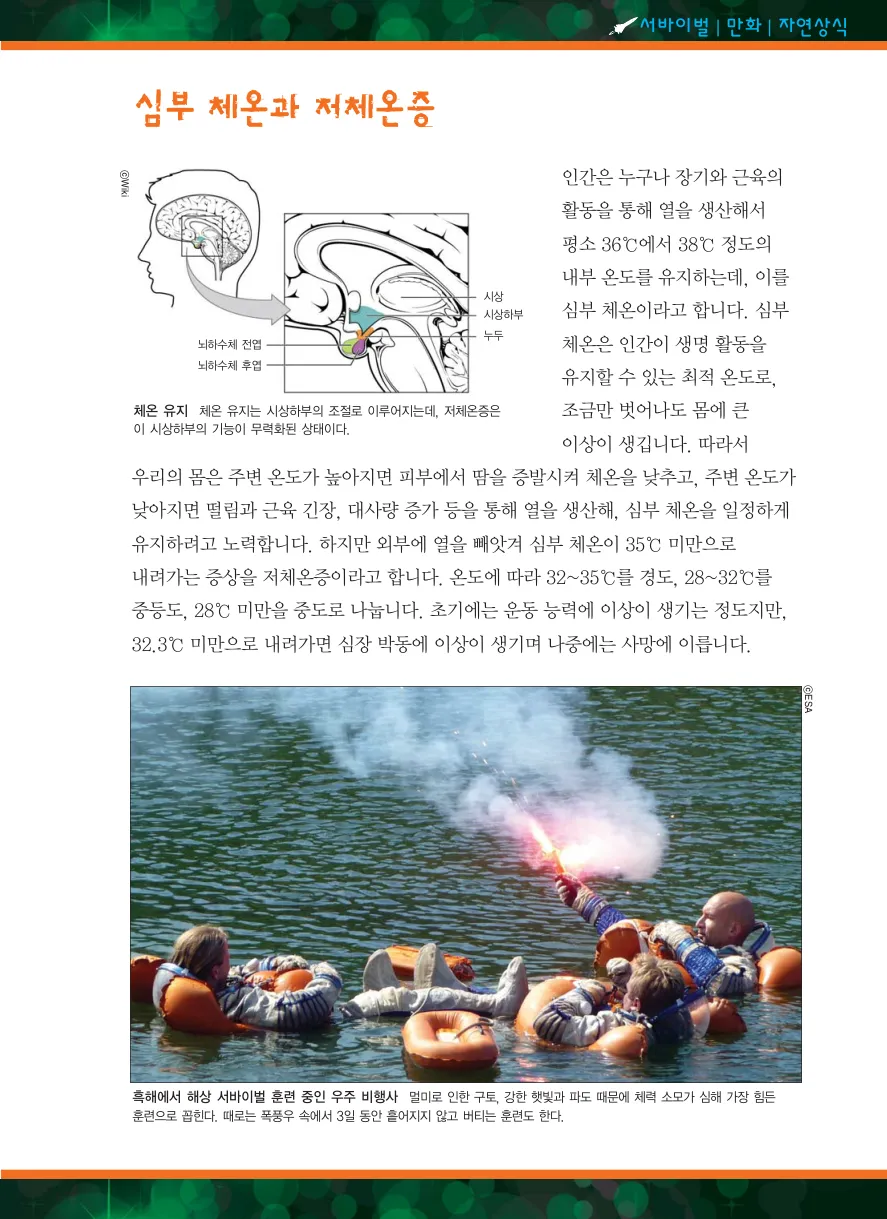 서바이벌 | 만화 | 자연상식

심부 체온과 저체온증

©Wiki

시상
시상하부
누두
뇌하수체 전엽
뇌하수체 후엽

체온 유지 체온 유지는 시상하부의 조절로 이루어지는데, 저체온증은 이 시상하부의 기능이 무력화된 상태이다.

인간은 누구나 장기와 근육의 활동을 통해 열을 생산해서 평소 36℃에서 38℃ 정도의 내부 온도를 유지하는데, 이를 심부 체온이라고 합니다. 심부 체온은 인간이 생명 활동을 유지할 수 있는 최적 온도로, 조금만 벗어나도 몸에 큰 이상이 생깁니다. 따라서 우리의 몸은 주변 온도가 높아지면 피부에서 땀을 증발시켜 체온을 낮추고, 주변 온도가 낮아지면 떨림과 근육 긴장, 대사량 증가 등을 통해 열을 생산해, 심부 체온을 일정하게 유지하려고 노력합니다. 하지만 외부에 열을 빼앗겨 심부 체온이 35℃ 미만으로 내려가는 증상을 저체온증이라고 합니다. 온도에 따라 32~35℃를 경도, 28~32℃를 중등도, 28℃ 미만을 중도로 나눕니다. 초기에는 운동 능력에 이상이 생기는 정도지만, 32.3℃ 미만으로 내려가면 심장 박동에 이상이 생기며 나중에는 사망에 이릅니다.

©ESA

흑해에서 해상 서바이벌 훈련 중인 우주 비행사 멀미로 인한 구토, 강한 햇빛과 파도 때문에 체력 소모가 심해 가장 힘든 훈련으로 꼽힌다. 때로는 폭풍우 속에서 3일 동안 흩어지지 않고 버티는 훈련도 한다.